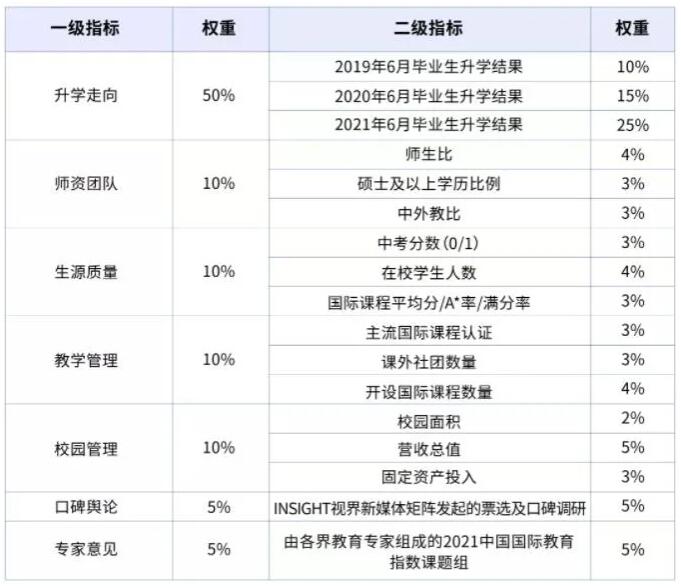 | 一级指标 | 权重 | 二级指标 | 权重 |
|---|---|---|---|
| 升学走向 | 50% | 2019年6月毕业生升学结果 | 10% |
| | | 2020年6月毕业生升学结果 | 15% |
| | | 2021年6月毕业生升学结果 | 25% |
| 师资团队 | 10% | 师生比 | 4% |
| | | 硕士及以上学历比例 | 3% |
| | | 中外教比 | 3% |
| 生源质量 | 10% | 中考分数(0/1) | 3% |
| | | 在校学生人数 | 4% |
| | | 国际课程平均分/A*率/满分率 | 3% |
| 教学管理 | 10% | 主流国际课程认证 | 3% |
| | | 课外社团数量 | 3% |
| | | 开设国际课程数量 | 4% |
| 校园管理 | 10% | 校园面积 | 2% |
| | | 营收总值 | 5% |
| | | 固定资产投入 | 3% |
| 口碑舆论 | 5% | INSIGHT视界新媒体矩阵发起的票选及口碑调研 | 5% |
| 专家意见 | 5% | 由各界教育专家组成的2021中国国际教育指数课题组 | 5% |